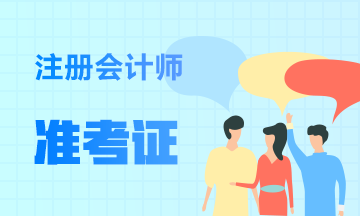 注册会计师

准考证